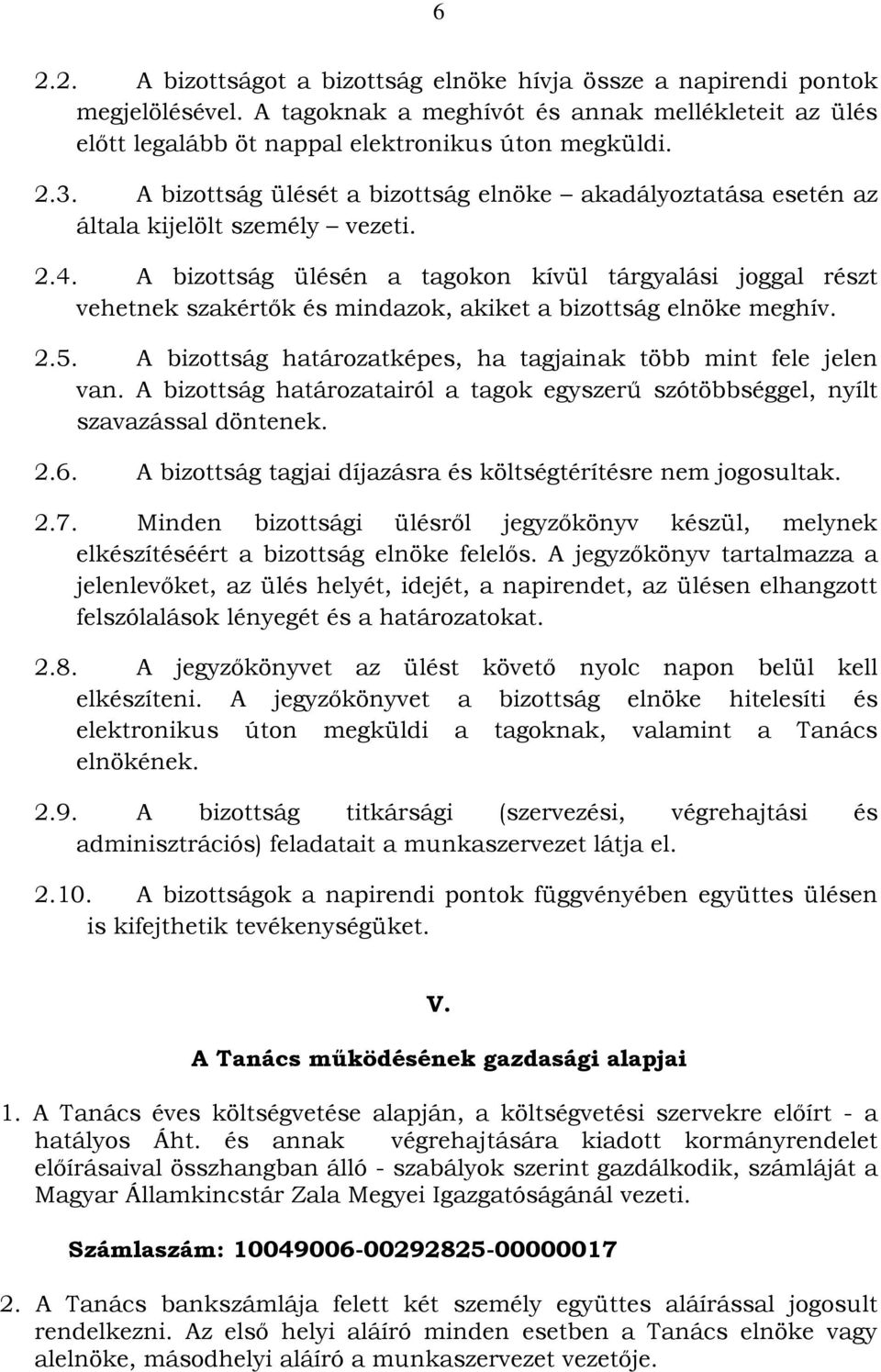 6

2.2. A bizottságot a bizottság elnöke hívja össze a napirendi pontok megjelölésével. A tagoknak a meghívót és annak mellékleteit az ülés előtt legalább öt nappal elektronikus úton megküldi.

2.3. A bizottság ülését a bizottság elnöke – akadályoztatása esetén az általa kijelölt személy – vezeti.

2.4. A bizottság ülésén a tagokon kívül tárgyalási joggal részt vehetnek szakértők és mindazok, akiket a bizottság elnöke meghív.

2.5. A bizottság határozatképes, ha tagjainak több mint fele jelen van. A bizottság határozatairól a tagok egyszerű szótöbbséggel, nyílt szavazással döntenek.

2.6. A bizottság tagjai díjazásra és költségtérítésre nem jogosultak.

2.7. Minden bizottsági ülésről jegyzőkönyv készül, melynek elkészítéséért a bizottság elnöke felelős. A jegyzőkönyv tartalmazza a jelenlevőket, az ülés helyét, idejét, a napirendet, az ülésen elhangzott felszólalások lényegét és a határozatokat.

2.8. A jegyzőkönyvet az ülést követő nyolc napon belül kell elkészíteni. A jegyzőkönyvet a bizottság elnöke hitelesíti és elektronikus úton megküldi a tagoknak, valamint a Tanács elnökének.

2.9. A bizottság titkársági (szervezési, végrehajtási és adminisztrációs) feladatait a munkaszervezet látja el.

2.10. A bizottságok a napirendi pontok függvényében együttes ülésen is kifejthetik tevékenységüket.

V.

A Tanács működésének gazdasági alapjai

1. A Tanács éves költségvetése alapján, a költségvetési szervekre előírt - a hatályos Áht. és annak végrehajtására kiadott kormányrendelet előírásaival összhangban álló - szabályok szerint gazdálkodik, számláját a Magyar Államkincstár Zala Megyei Igazgatóságánál vezeti.

Számlaszám: 10049006-00292825-00000017

2. A Tanács bankszámlája felett két személy együttes aláírással jogosult rendelkezni. Az első helyi aláíró minden esetben a Tanács elnöke vagy alelnöke, másodhelyi aláíró a munkaszervezet vezetője.